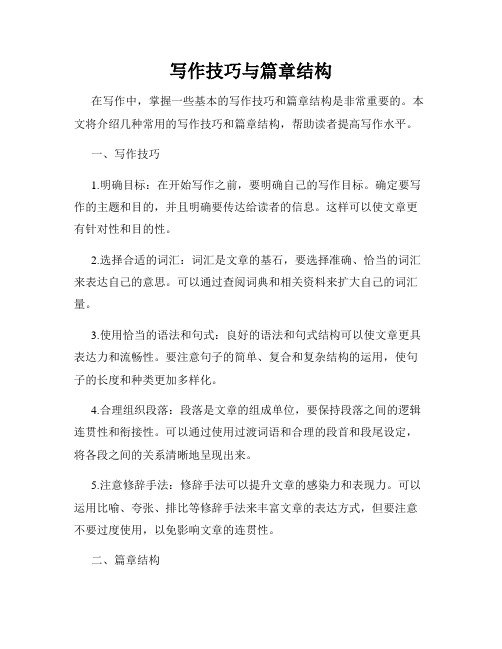 写作技巧与篇章结构

在写作中，掌握一些基本的写作技巧和篇章结构是非常重要的。本文将介绍几种常用的写作技巧和篇章结构，帮助读者提高写作水平。

一、写作技巧

1.明确目标：在开始写作之前，要明确自己的写作目标。确定要写作的主题和目的，并且明确要传达给读者的信息。这样可以使文章更有针对性和目的性。

2.选择合适的词汇：词汇是文章的基石，要选择准确、恰当的词汇来表达自己的意思。可以通过查阅词典和相关资料来扩大自己的词汇量。

3.使用恰当的语法和句式：良好的语法和句式结构可以使文章更具表达力和流畅性。要注意句子的简单、复合和复杂结构的运用，使句子的长度和种类更加多样化。

4.合理组织段落：段落是文章的组成单位，要保持段落之间的逻辑连贯性和衔接性。可以通过使用过渡词语和合理的段首和段尾设定，将各段之间的关系清晰地呈现出来。

5.注意修辞手法：修辞手法可以提升文章的感染力和表现力。可以运用比喻、夸张、排比等修辞手法来丰富文章的表达方式，但要注意不要过度使用，以免影响文章的连贯性。

二、篇章结构